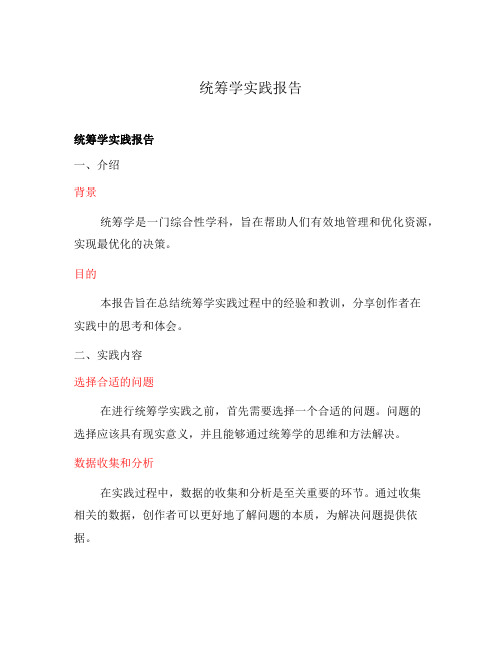 统筹学实践报告

统筹学实践报告

一、介绍

背景

统筹学是一门综合性学科，旨在帮助人们有效地管理和优化资源，实现最优化的决策。

目的

本报告旨在总结统筹学实践过程中的经验和教训，分享创作者在实践中的思考和体会。

二、实践内容

选择合适的问题

在进行统筹学实践之前，首先需要选择一个合适的问题。问题的选择应该具有现实意义，并且能够通过统筹学的思维和方法解决。

数据收集和分析

在实践过程中，数据的收集和分析是至关重要的环节。通过收集相关的数据，创作者可以更好地了解问题的本质，为解决问题提供依据。